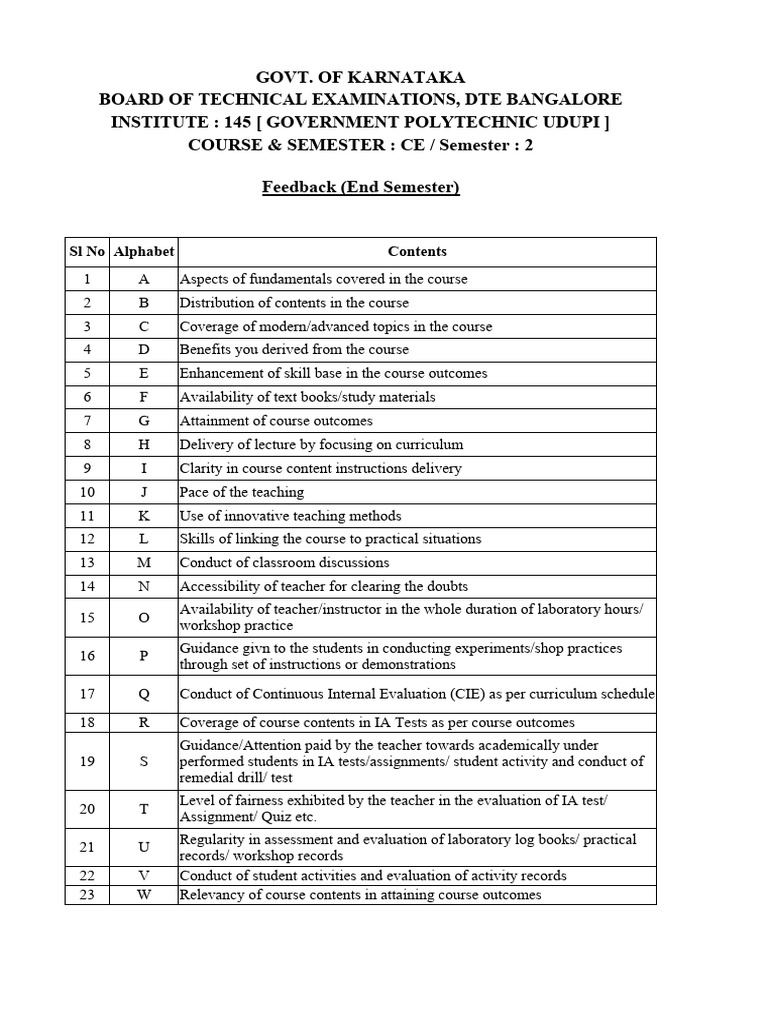 GOVT. OF KARNATAKA
BOARD OF TECHNICAL EXAMINATIONS, DTE BANGALORE
INSTITUTE : 145 [ GOVERNMENT POLYTECHNIC UDUPI ]
COURSE & SEMESTER : CE / Semester : 2

Feedback (End Semester)

| Sl No | Alphabet | Contents |
|---|---|---|
| 1 | A | Aspects of fundamentals covered in the course |
| 2 | B | Distribution of contents in the course |
| 3 | C | Coverage of modern/advanced topics in the course |
| 4 | D | Benefits you derived from the course |
| 5 | E | Enhancement of skill base in the course outcomes |
| 6 | F | Availability of text books/study materials |
| 7 | G | Attainment of course outcomes |
| 8 | H | Delivery of lecture by focusing on curriculum |
| 9 | I | Clarity in course content instructions delivery |
| 10 | J | Pace of the teaching |
| 11 | K | Use of innovative teaching methods |
| 12 | L | Skills of linking the course to practical situations |
| 13 | M | Conduct of classroom discussions |
| 14 | N | Accessibility of teacher for clearing the doubts |
| 15 | O | Availability of teacher/instructor in the whole duration of laboratory hours/ workshop practice |
| 16 | P | Guidance givn to the students in conducting experiments/shop practices through set of instructions or demonstrations |
| 17 | Q | Conduct of Continuous Internal Evaluation (CIE) as per curriculum schedule |
| 18 | R | Coverage of course contents in IA Tests as per course outcomes |
| 19 | S | Guidance/Attention paid by the teacher towards academically under performed students in IA tests/assignments/ student activity and conduct of remedial drill/ test |
| 20 | T | Level of fairness exhibited by the teacher in the evaluation of IA test/ Assignment/ Quiz etc. |
| 21 | U | Regularity in assessment and evaluation of laboratory log books/ practical records/ workshop records |
| 22 | V | Conduct of student activities and evaluation of activity records |
| 23 | W | Relevancy of course contents in attaining course outcomes |